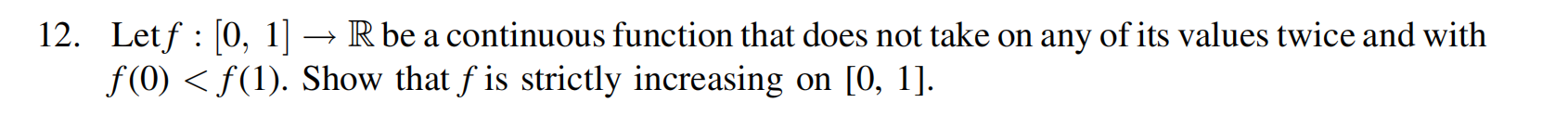 12. Let $f : [0, 1] \to \mathbb{R}$ be a continuous function that does not take on any of its values twice and with $f(0) < f(1)$. Show that $f$ is strictly increasing on $[0, 1]$.